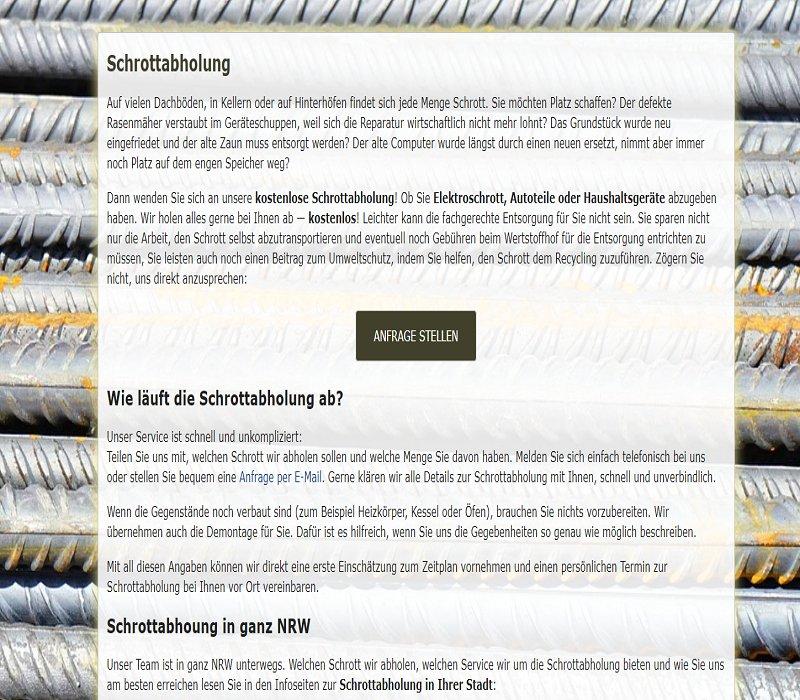 Schrottabholung

Auf vielen Dachböden, in Kellern oder auf Hinterhöfen findet sich jede Menge Schrott. Sie möchten Platz schaffen? Der defekte Rasenmäher verstaubt im Geräteschuppen, weil sich die Reparatur wirtschaftlich nicht mehr lohnt? Das Grundstück wurde neu eingefriedet und der alte Zaun muss entsorgt werden? Der alte Computer wurde längst durch einen neuen ersetzt, nimmt aber immer noch Platz auf dem engen Speicher weg?

Dann wenden Sie sich an unsere kostenlose Schrottabholung! Ob Sie Elektroschrott, Autoteile oder Haushaltsgeräte abzugeben haben. Wir holen alles gerne bei Ihnen ab – kostenlos! Leichter kann die fachgerechte Entsorgung für Sie nicht sein. Sie sparen nicht nur die Arbeit, den Schrott selbst abzutransportieren und eventuell noch Gebühren beim Wertstoffhof für die Entsorgung entrichten zu müssen, Sie leisten auch noch einen Beitrag zum Umweltschutz, indem Sie helfen, den Schrott dem Recycling zuzuführen. Zögern Sie nicht, uns direkt anzusprechen:

ANFRAGE STELLEN

Wie läuft die Schrottabholung ab?

Unser Service ist schnell und unkompliziert:
Teilen Sie uns mit, welchen Schrott wir abholen sollen und welche Menge Sie davon haben. Melden Sie sich einfach telefonisch bei uns oder stellen Sie bequem eine Anfrage per E-Mail. Gerne klären wir alle Details zur Schrottabholung mit Ihnen, schnell und unverbindlich.

Wenn die Gegenstände noch verbaut sind (zum Beispiel Heizkörper, Kessel oder Öfen), brauchen Sie nichts vorzubereiten. Wir übernehmen auch die Demontage für Sie. Dafür ist es hilfreich, wenn Sie uns die Gegebenheiten so genau wie möglich beschreiben.

Mit all diesen Angaben können wir direkt eine erste Einschätzung zum Zeitplan vornehmen und einen persönlichen Termin zur Schrottabholung bei Ihnen vor Ort vereinbaren.

Schrottabhoung in ganz NRW

Unser Team ist in ganz NRW unterwegs. Welchen Schrott wir abholen, welchen Service wir um die Schrottabholung bieten und wie Sie uns am besten erreichen lesen Sie in den Infoseiten zur Schrottabholung in Ihrer Stadt: